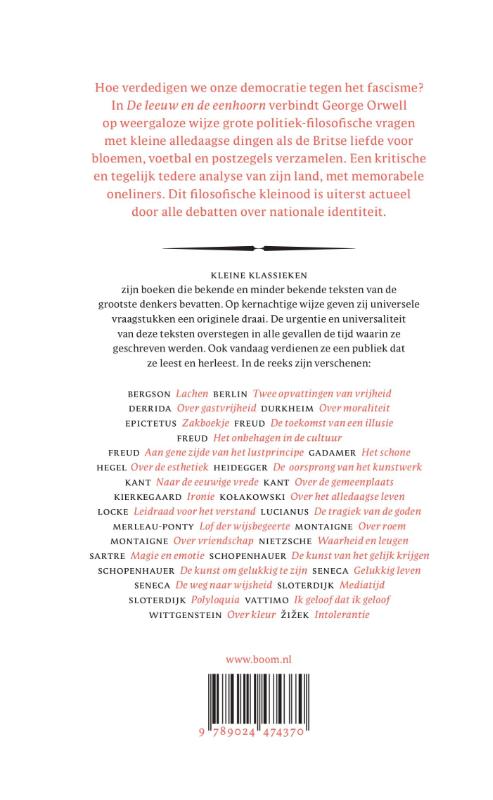 Hoe verdedigen we onze democratie tegen het fascisme? In De leeuw en de eenhoorn verbindt George Orwell op weergaloze wijze grote politiek-filosofische vragen met kleine alledaagse dingen als de Britse liefde voor bloemen, voetbal en postzegels verzamelen. Een kritische en tegelijk tedere analyse van zijn land, met memorabele oneliners. Dit filosofische kleinood is uiterst actueel door alle debatten over nationale identiteit.

KLEINE KLASSIEKEN
zijn boeken die bekende en minder bekende teksten van de grootste denkers bevatten. Op kernachtige wijze geven zij universele vraagstukken een originele draai. De urgentie en universaliteit van deze teksten overstegen in alle gevallen de tijd waarin ze geschreven werden. Ook vandaag verdienen ze een publiek dat ze leest en herleest. In de reeks zijn verschenen:

BERGSON Lachen BERLIN Twee opvattingen van vrijheid
DERRIDA Over gastvrijheid DURKHEIM Over moraliteit
EPICTETUS Zakboekje FREUD De toekomst van een illusie
FREUD Het onbehagen in de cultuur
FREUD Aan gene zijde van het lustprincipe GADAMER Het schone
HEGEL Over de esthetiek HEIDEGGER De oorsprong van het kunstwerk
KANT Naar de eeuwige vrede KANT Over de gemeenplaats
KIERKEGAARD Ironie KOŁAKOWSKI Over het alledaagse leven
LOCKE Leidraad voor het verstand LUCIANUS De tragiek van de goden
MERLEAU-PONTY Lof der wijsbegeerte MONTAIGNE Over roem
MONTAIGNE Over vriendschap NIETZSCHE Waarheid en leugen
SARTRE Magie en emotie SCHOPENHAUER De kunst van het gelijk krijgen
SCHOPENHAUER De kunst om gelukkig te zijn SENECA Gelukkig leven
SENECA De weg naar wijsheid SLOTERDIJK Mediatijd
SLOTERDIJK Polyloquia VATTIMO Ik geloof dat ik geloof
WITTGENSTEIN Over kleur ŽIŽEK Intolerantie

www.boom.nl

9 789024 474370